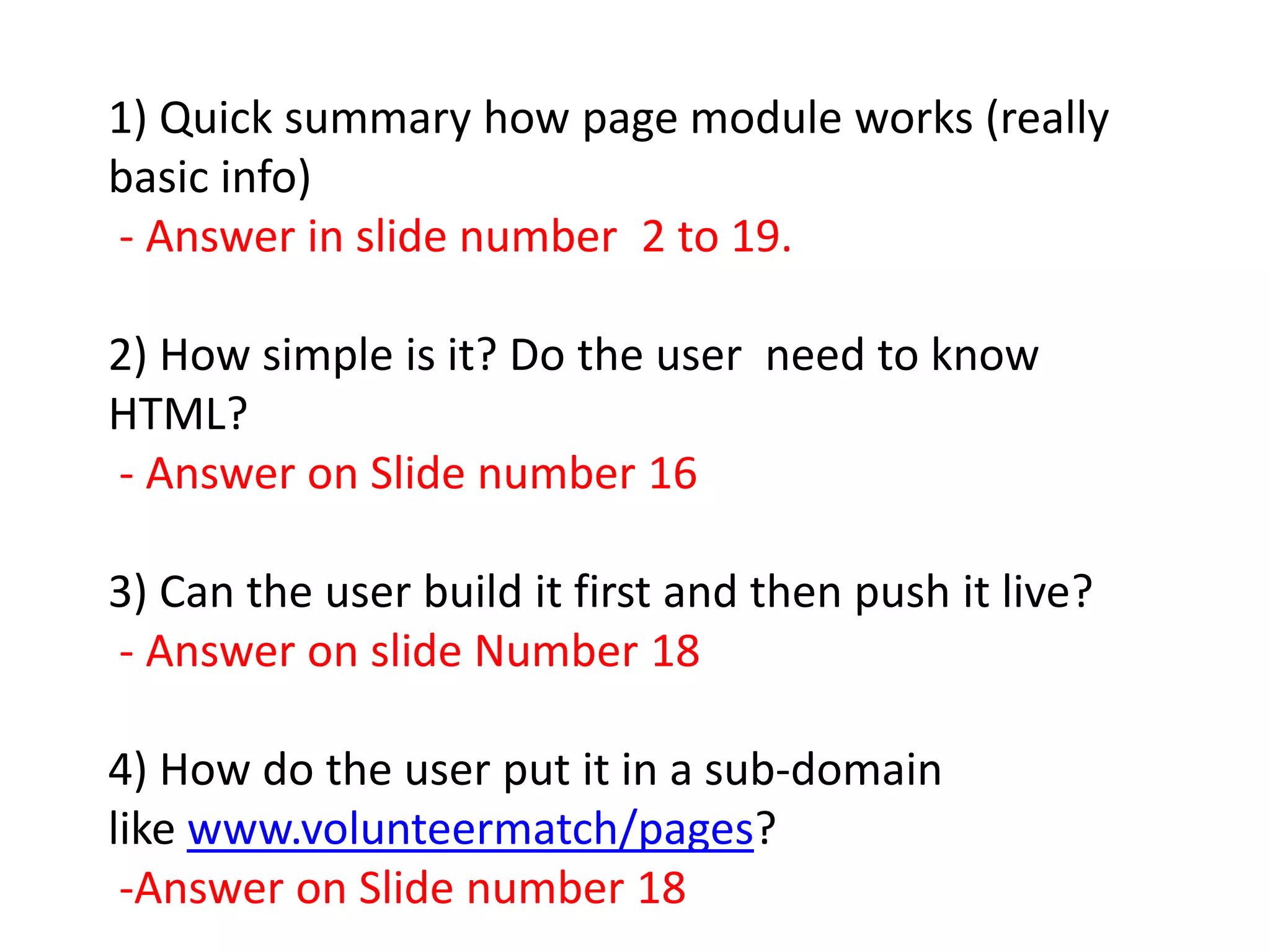 1) Quick summary how page module works (really basic info)

- Answer in slide number 2 to 19.

2) How simple is it? Do the user need to know HTML?

- Answer on Slide number 16

3) Can the user build it first and then push it live?

- Answer on slide Number 18

4) How do the user put it in a sub-domain like www.volunteermatch/pages?

-Answer on Slide number 18